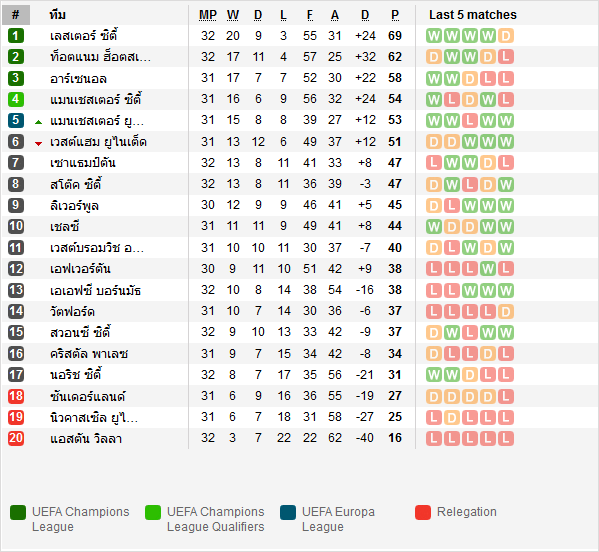 | # | ทีม | MP | W | D | L | F | A | D | P | Last 5 matches |
|---|---|---|---|---|---|---|---|---|---|---|
| 1 | เลสเตอร์ ซิตี้ | 32 | 20 | 9 | 3 | 55 | 31 | +24 | 69 | W W W W D |
| 2 | ท็อตแนม ฮ็อตสเ... | 32 | 17 | 11 | 4 | 57 | 25 | +32 | 62 | D W W D L |
| 3 | อาร์เซนอล | 31 | 17 | 7 | 7 | 52 | 30 | +22 | 58 | W W D L L |
| 4 | แมนเชสเตอร์ ซิตี้ | 31 | 16 | 6 | 9 | 56 | 32 | +24 | 54 | W L D W L |
| 5 | แมนเชสเตอร์ ยู... | 31 | 15 | 8 | 8 | 39 | 27 | +12 | 53 | W W L W W |
| 6 | เวสต์แฮม ยูไนเต็ด | 31 | 13 | 12 | 6 | 49 | 37 | +12 | 51 | D D W W W |
| 7 | เซาแธมป์ตัน | 32 | 13 | 8 | 11 | 41 | 33 | +8 | 47 | L W W D L |
| 8 | สโต๊ค ซิตี้ | 32 | 13 | 8 | 11 | 36 | 39 | -3 | 47 | D W L D W |
| 9 | ลิเวอร์พูล | 30 | 12 | 9 | 9 | 46 | 41 | +5 | 45 | D L W W W |
| 10 | เชลซี | 31 | 11 | 11 | 9 | 49 | 41 | +8 | 44 | W D D W W |
| 11 | เวสต์บรอมวิช อ... | 31 | 10 | 10 | 11 | 30 | 37 | -7 | 40 | D L W D W |
| 12 | เอฟเวอร์ตัน | 30 | 9 | 11 | 10 | 51 | 42 | +9 | 38 | L L L W L |
| 13 | เอเอฟซี บอร์นมัธ | 32 | 10 | 8 | 14 | 38 | 54 | -16 | 38 | L L W W W |
| 14 | วัตฟอร์ด | 31 | 10 | 7 | 14 | 30 | 36 | -6 | 37 | L L L L D |
| 15 | สวอนซี ซิตี้ | 32 | 9 | 10 | 13 | 33 | 42 | -9 | 37 | D W L W W |
| 16 | คริสตัล พาเลซ | 31 | 9 | 7 | 15 | 34 | 42 | -8 | 34 | D L L D L |
| 17 | นอริช ซิตี้ | 32 | 8 | 7 | 17 | 35 | 56 | -21 | 31 | W W D L L |
| 18 | ซันเดอร์แลนด์ | 31 | 6 | 9 | 16 | 36 | 55 | -19 | 27 | D D D D L |
| 19 | นิวคาสเซิล ยูไ... | 31 | 6 | 7 | 18 | 31 | 58 | -27 | 25 | L D L L L |
| 20 | แอสตัน วิลลา | 32 | 3 | 7 | 22 | 22 | 62 | -40 | 16 | L L L L L |

UEFA Champions League
UEFA Champions League Qualifiers
UEFA Europa League
Relegation